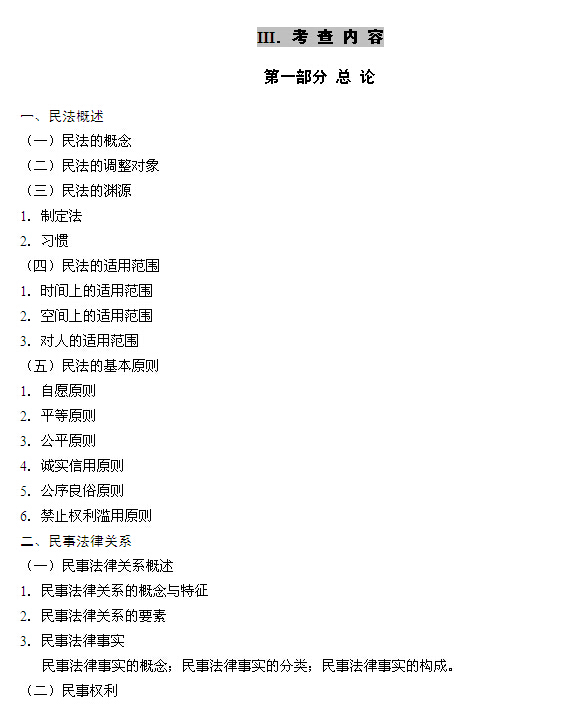 III. 考 查 内 容

第一部分 总 论

一、民法概述
（一）民法的概念
（二）民法的调整对象
（三）民法的渊源
1. 制定法
2. 习惯
（四）民法的适用范围
1. 时间上的适用范围
2. 空间上的适用范围
3. 对人的适用范围
（五）民法的基本原则
1. 自愿原则
2. 平等原则
3. 公平原则
4. 诚实信用原则
5. 公序良俗原则
6. 禁止权利滥用原则
二、民事法律关系
（一）民事法律关系概述
1. 民事法律关系的概念与特征
2. 民事法律关系的要素
3. 民事法律事实
民事法律事实的概念；民事法律事实的分类；民事法律事实的构成。
（二）民事权利